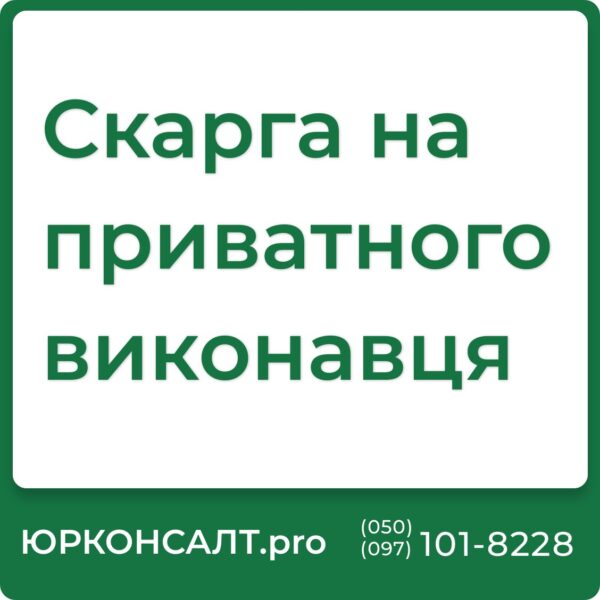 Скарга на приватного виконавця

ЮРКОНСАЛТ.pro

(050)
(097) 101-8228